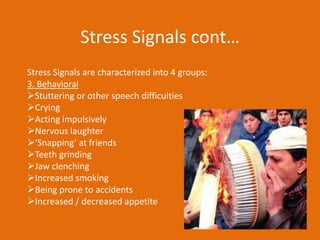 Stress Signals cont…

Stress Signals are characterized into 4 groups:
3. Behavioral
➢Stuttering or other speech difficulties
➢Crying
➢Acting impulsively
➢Nervous laughter
➢'Snapping' at friends
➢Teeth grinding
➢Jaw clenching
➢Increased smoking
➢Being prone to accidents
➢Increased / decreased appetite